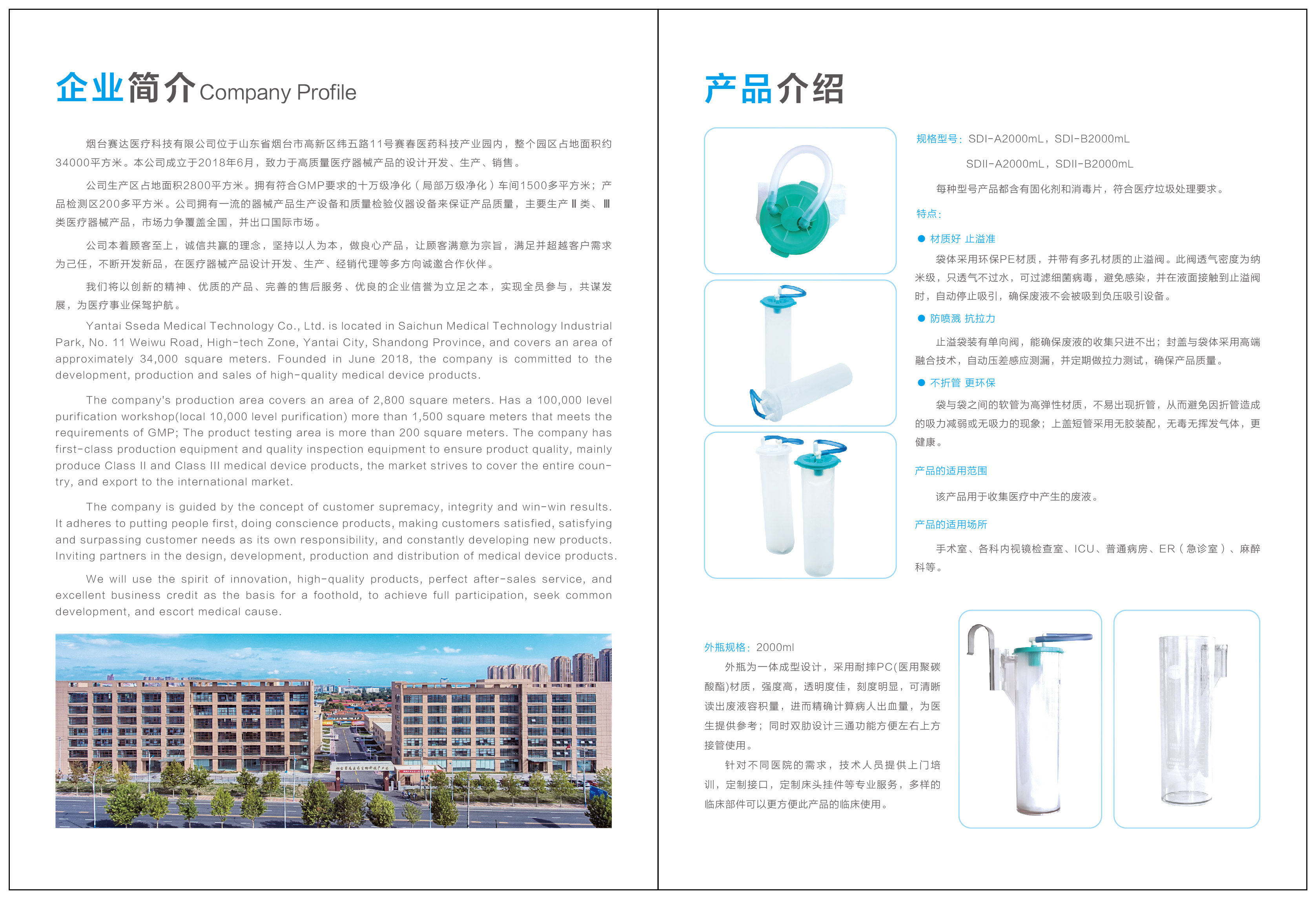 企业简介 Company Profile

烟台赛达医疗科技有限公司位于山东省烟台市高新区纬五路11号赛春医药科技产业园内，整个园区占地面积约34000平方米。本公司成立于2018年6月，致力于高质量医疗器械产品的设计开发、生产、销售。

公司生产区占地面积2800平方米。拥有符合GMP要求的十万级净化（局部万级净化）车间1500多平方米；产品检测区200多平方米。公司拥有一流的器械产品生产设备和质量检验仪器设备来保证产品质量，主要生产Ⅱ类、Ⅲ类医疗器械产品，市场力争覆盖全国，并出口国际市场。

公司本着顾客至上，诚信共赢的理念，坚持以人为本，做良心产品，让顾客满意为宗旨，满足并超越客户需求为己任，不断开发新品，在医疗器械产品设计开发、生产、经销代理等多方向诚邀合作伙伴。

我们将以创新的精神、优质的产品、完善的售后服务、优良的企业信誉为立足之本，实现全员参与，共谋发展，为医疗事业保驾护航。

Yantai Sseda Medical Technology Co., Ltd. is located in Saichun Medical Technology Industrial Park, No. 11 Weiwu Road, High-tech Zone, Yantai City, Shandong Province, and covers an area of approximately 34,000 square meters. Founded in June 2018, the company is committed to the development, production and sales of high-quality medical device products.

The company's production area covers an area of 2,800 square meters. Has a 100,000 level purification workshop(local 10,000 level purification) more than 1,500 square meters that meets the requirements of GMP; The product testing area is more than 200 square meters. The company has first-class production equipment and quality inspection equipment to ensure product quality, mainly produce Class II and Class III medical device products, the market strives to cover the entire country, and export to the international market.

The company is guided by the concept of customer supremacy, integrity and win-win results. It adheres to putting people first, doing conscience products, making customers satisfied, satisfying and surpassing customer needs as its own responsibility, and constantly developing new products. Inviting partners in the design, development, production and distribution of medical device products.

We will use the spirit of innovation, high-quality products, perfect after-sales service, and excellent business credit as the basis for a foothold, to achieve full participation, seek common development, and escort medical cause.

产品介绍

规格型号：SDI-A2000mL，SDI-B2000mL
SDII-A2000mL，SDII-B2000mL

每种型号产品都含有固化剂和消毒片，符合医疗垃圾处理要求。

特点：

● 材质好 止溢准
袋体采用环保PE材质，并带有多孔材质的止溢阀。此阀透气密度为纳米级，只透气不过水，可过滤细菌病毒，避免感染，并在液面接触到止溢阀时，自动停止吸引，确保废液不会被吸到负压吸引设备。

● 防喷溅 抗拉力
止溢袋装有单向阀，能确保废液的收集只进不出；封盖与袋体采用高端融合技术，自动压差感应测漏，并定期做拉力测试，确保产品质量。

● 不折管 更环保
袋与袋之间的软管为高弹性材质，不易出现折管，从而避免因折管造成的吸力减弱或无吸力的现象；上盖短管采用无胶装配，无毒无挥发气体，更健康。

产品的适用范围
该产品用于收集医疗中产生的废液。

产品的适用场所
手术室、各科内视镜检查室、ICU、普通病房、ER（急诊室）、麻醉科等。

外瓶规格：2000ml
外瓶为一体成型设计，采用耐摔PC(医用聚碳酸酯)材质，强度高，透明度佳，刻度明显，可清晰读出废液容积量，进而精确计算病人出血量，为医生提供参考；同时双肋设计三通功能方便左右上方接管使用。

针对不同医院的需求，技术人员提供上门培训，定制接口，定制床头挂件等专业服务，多样的临床部件可以更方便此产品的临床使用。